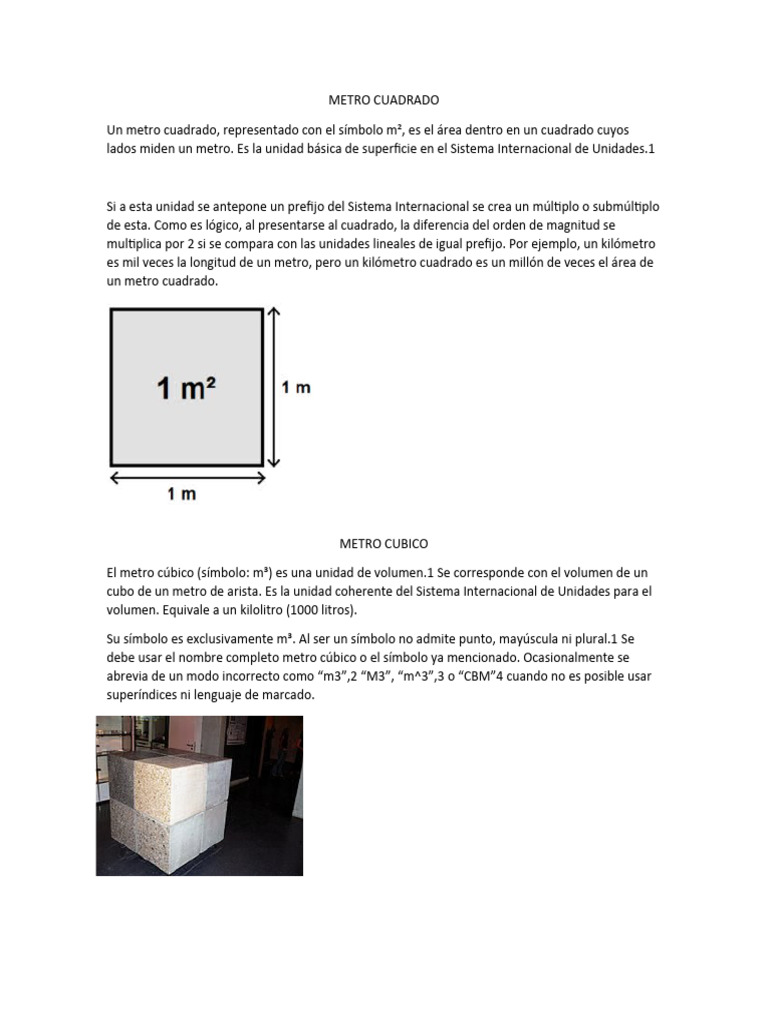 METRO CUADRADO

Un metro cuadrado, representado con el símbolo m², es el área dentro en un cuadrado cuyos lados miden un metro. Es la unidad básica de superficie en el Sistema Internacional de Unidades.1

Si a esta unidad se antepone un prefijo del Sistema Internacional se crea un múltiplo o submúltiplo de esta. Como es lógico, al presentarse al cuadrado, la diferencia del orden de magnitud se multiplica por 2 si se compara con las unidades lineales de igual prefijo. Por ejemplo, un kilómetro es mil veces la longitud de un metro, pero un kilómetro cuadrado es un millón de veces el área de un metro cuadrado.

1 m²

1 m

1 m

METRO CUBICO

El metro cúbico (símbolo: m³) es una unidad de volumen.1 Se corresponde con el volumen de un cubo de un metro de arista. Es la unidad coherente del Sistema Internacional de Unidades para el volumen. Equivale a un kilolitro (1000 litros).

Su símbolo es exclusivamente m³. Al ser un símbolo no admite punto, mayúscula ni plural.1 Se debe usar el nombre completo metro cúbico o el símbolo ya mencionado. Ocasionalmente se abrevia de un modo incorrecto como “m3”,2 “M3”, “m^3”,3 o “CBM”4 cuando no es posible usar superíndices ni lenguaje de marcado.